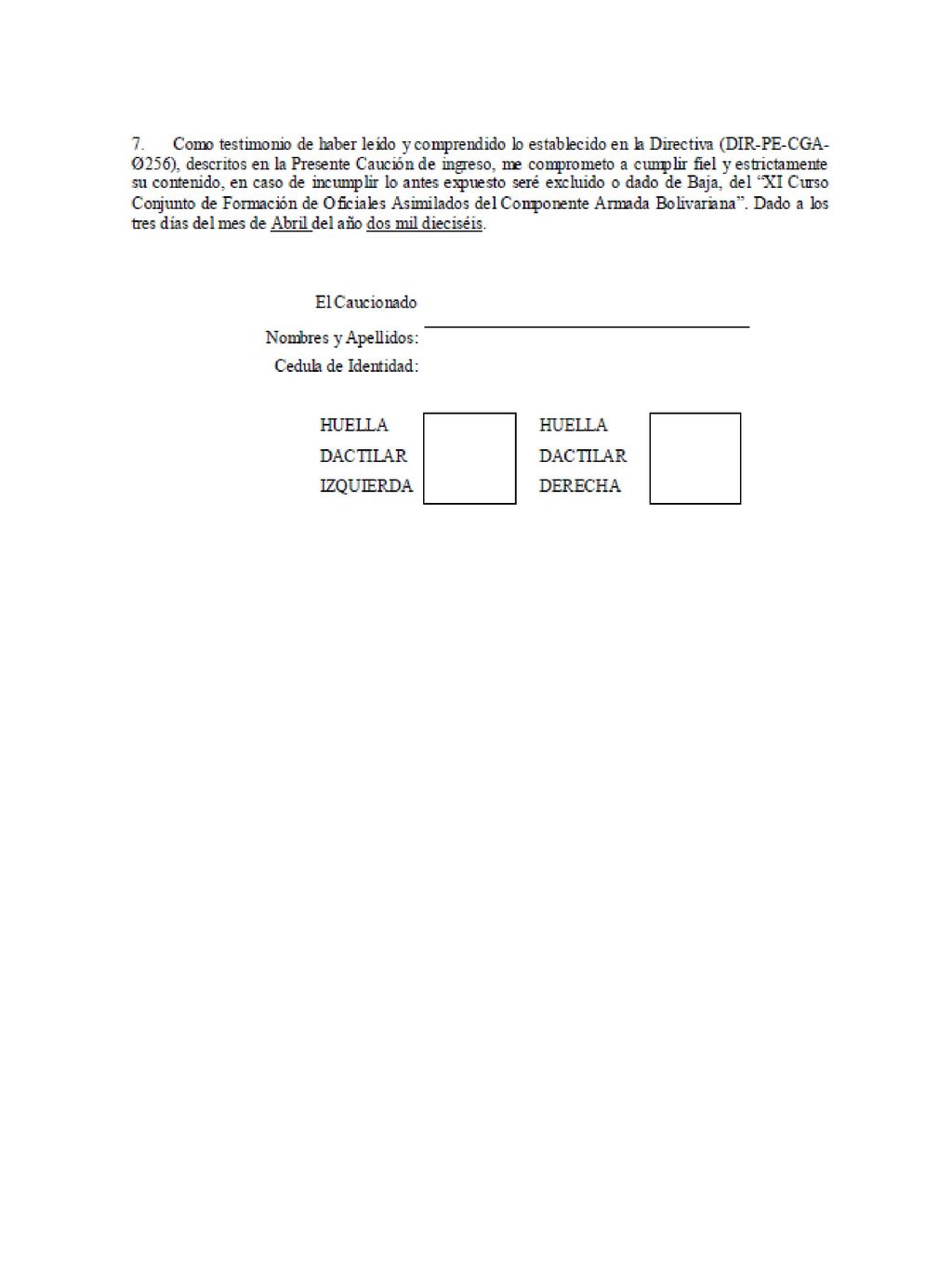 7. Como testimonio de haber leído y comprendido lo establecido en la Directiva (DIR-PE-CGA-Ø256), descritos en la Presente Caución de ingreso, me comprometo a cumplir fiel y estrictamente su contenido, en caso de incumplir lo antes expuesto seré excluido o dado de Baja, del "XI Curso Conjunto de Formación de Oficiales Asimilados del Componente Armada Bolivariana". Dado a los tres días del mes de Abril del año dos mil dieciséis.

El Caucionado

Nombres y Apellidos:

Cedula de Identidad:

HUELLA DACTILAR IZQUIERDA

HUELLA DACTILAR DERECHA